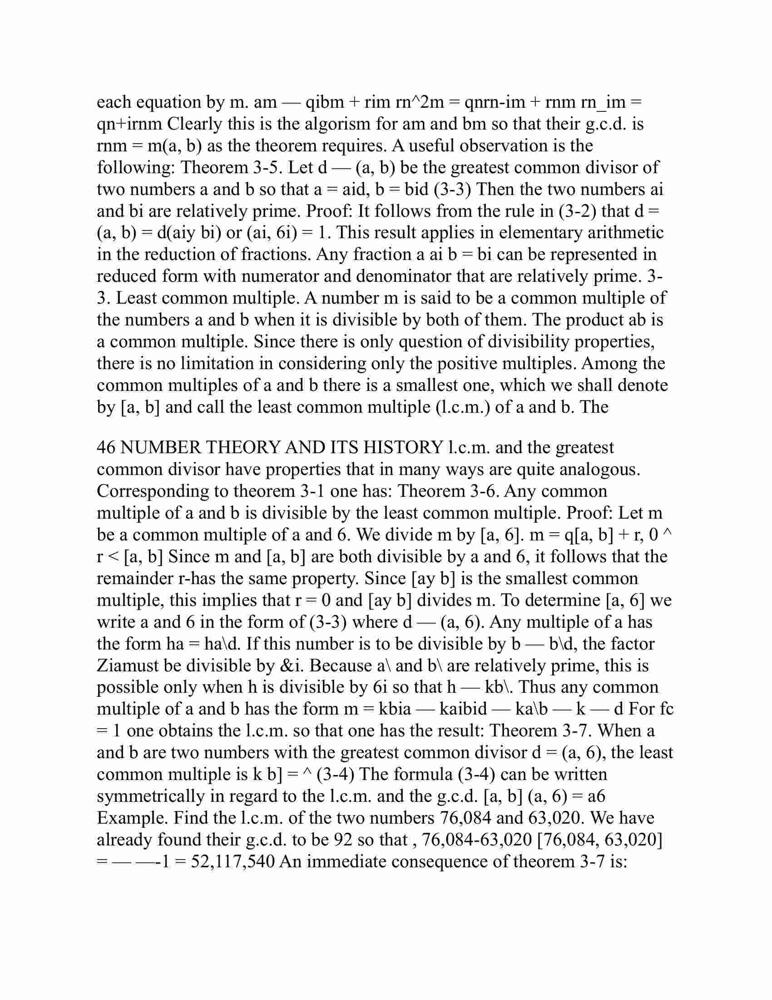 each equation by m. am — qibm + rim rn^2m = qnrn-im + rnm rn_im = qn+irnm Clearly this is the algorism for am and bm so that their g.c.d. is rnm = m(a, b) as the theorem requires. A useful observation is the following: Theorem 3-5. Let d — (a, b) be the greatest common divisor of two numbers a and b so that a = aid, b = bid (3-3) Then the two numbers ai and bi are relatively prime. Proof: It follows from the rule in (3-2) that d = (a, b) = d(aiy bi) or (ai, 6i) = 1. This result applies in elementary arithmetic in the reduction of fractions. Any fraction a ai b = bi can be represented in reduced form with numerator and denominator that are relatively prime. 3-3. Least common multiple. A number m is said to be a common multiple of the numbers a and b when it is divisible by both of them. The product ab is a common multiple. Since there is only question of divisibility properties, there is no limitation in considering only the positive multiples. Among the common multiples of a and b there is a smallest one, which we shall denote by [a, b] and call the least common multiple (l.c.m.) of a and b. The

46 NUMBER THEORY AND ITS HISTORY l.c.m. and the greatest common divisor have properties that in many ways are quite analogous. Corresponding to theorem 3-1 one has: Theorem 3-6. Any common multiple of a and b is divisible by the least common multiple. Proof: Let m be a common multiple of a and 6. We divide m by [a, 6]. m = q[a, b] + r, 0 ^ r < [a, b] Since m and [a, b] are both divisible by a and 6, it follows that the remainder r-has the same property. Since [ay b] is the smallest common multiple, this implies that r = 0 and [ay b] divides m. To determine [a, 6] we write a and 6 in the form of (3-3) where d — (a, 6). Any multiple of a has the form ha = ha\d. If this number is to be divisible by b — b\d, the factor Ziamust be divisible by &i. Because a\ and b\ are relatively prime, this is possible only when h is divisible by 6i so that h — kb\. Thus any common multiple of a and b has the form m = kbia — kaibid — ka\b — k — d For fc = 1 one obtains the l.c.m. so that one has the result: Theorem 3-7. When a and b are two numbers with the greatest common divisor d = (a, 6), the least common multiple is k b] = ^ (3-4) The formula (3-4) can be written symmetrically in regard to the l.c.m. and the g.c.d. [a, b] (a, 6) = a6 Example. Find the l.c.m. of the two numbers 76,084 and 63,020. We have already found their g.c.d. to be 92 so that , 76,084-63,020 [76,084, 63,020] = — —-1 = 52,117,540 An immediate consequence of theorem 3-7 is: